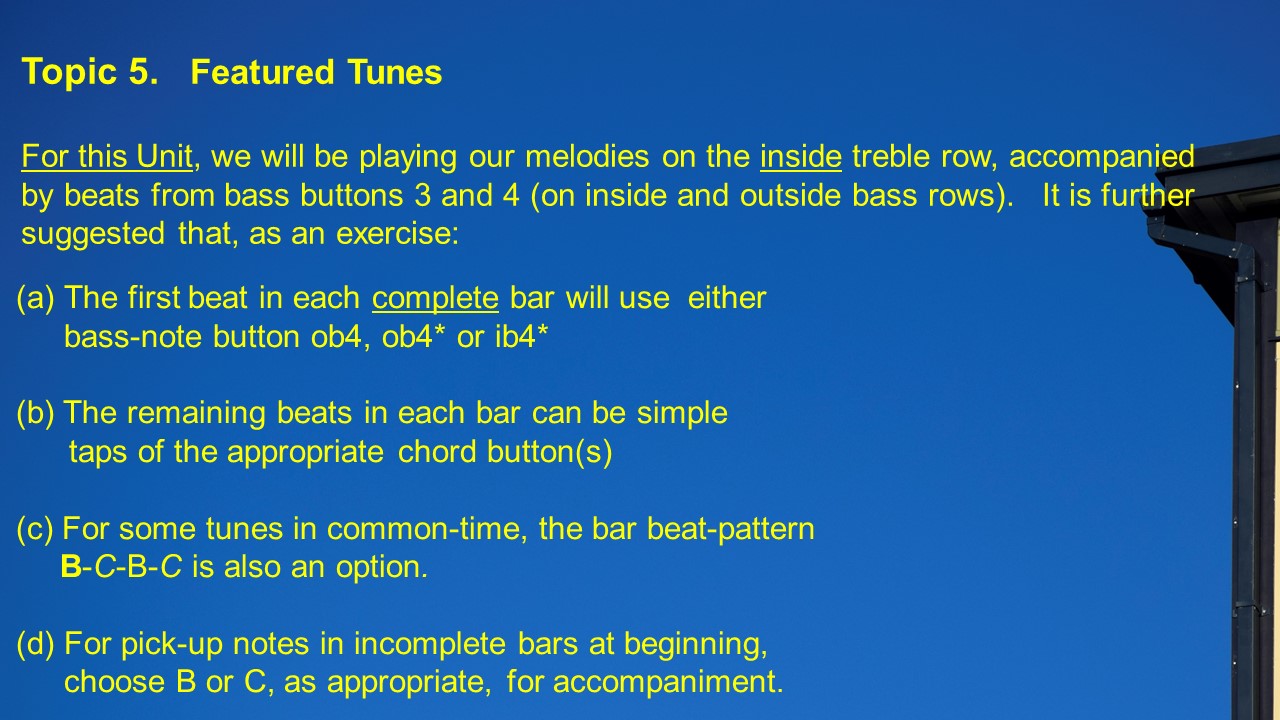 Topic 5. Featured Tunes

For this Unit, we will be playing our melodies on the inside treble row, accompanied by beats from bass buttons 3 and 4 (on inside and outside bass rows). It is further suggested that, as an exercise:

(a) The first beat in each complete bar will use either bass-note button ob4, ob4* or ib4*

(b) The remaining beats in each bar can be simple taps of the appropriate chord button(s)

(c) For some tunes in common-time, the bar beat-pattern B-C-B-C is also an option.

(d) For pick-up notes in incomplete bars at beginning, choose B or C, as appropriate, for accompaniment.